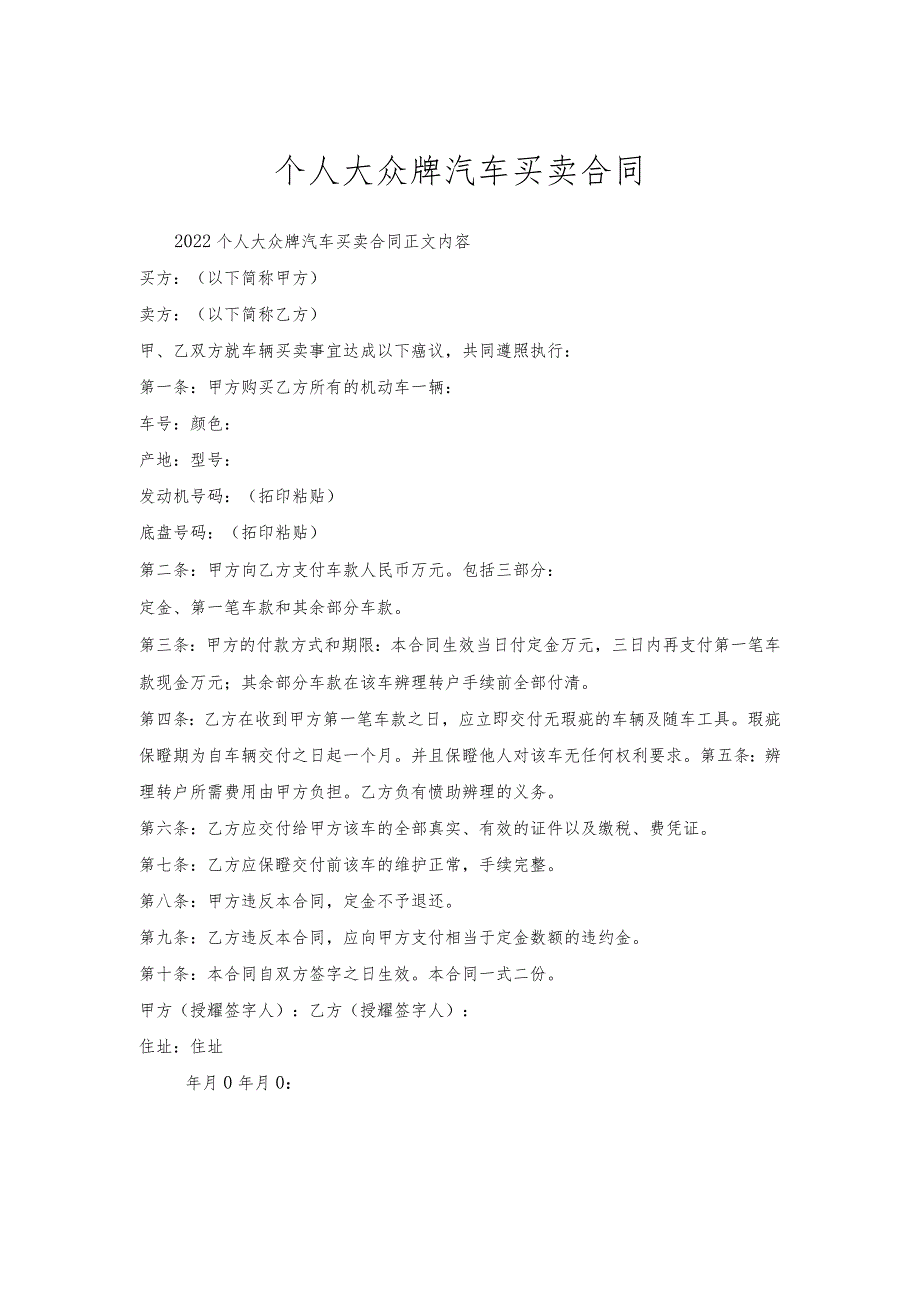 个人大众牌汽车买卖合同

2022个人大众牌汽车买卖合同正文内容

买方：（以下简称甲方）

卖方：（以下简称乙方）

甲、乙双方就车辆买卖事宜达成以下癌议，共同遵照执行：

第一条：甲方购买乙方所有的机动车一辆：

车号：颜色：

产地：型号：

发动机号码：（拓印粘贴）

底盘号码：（拓印粘贴）

第二条：甲方向乙方支付车款人民币万元。包括三部分：

定金、第一笔车款和其余部分车款。

第三条：甲方的付款方式和期限：本合同生效当日付定金万元，三日内再支付第一笔车款现金万元；其余部分车款在该车辨理转户手续前全部付清。

第四条：乙方在收到甲方第一笔车款之日，应立即交付无瑕疵的车辆及随车工具。瑕疵保瞪期为自车辆交付之日起一个月。并且保瞪他人对该车无任何权利要求。第五条：辨理转户所需费用由甲方负担。乙方负有愤助辨理的义务。

第六条：乙方应交付给甲方该车的全部真实、有效的证件以及缴税、费凭证。

第七条：乙方应保瞪交付前该车的维护正常，手续完整。

第八条：甲方违反本合同，定金不予退还。

第九条：乙方违反本合同，应向甲方支付相当于定金数额的违约金。

第十条：本合同自双方签字之日生效。本合同一式二份。

甲方（授耀签字人）：乙方（授耀签字人）：

住址：住址

年月0年月0：